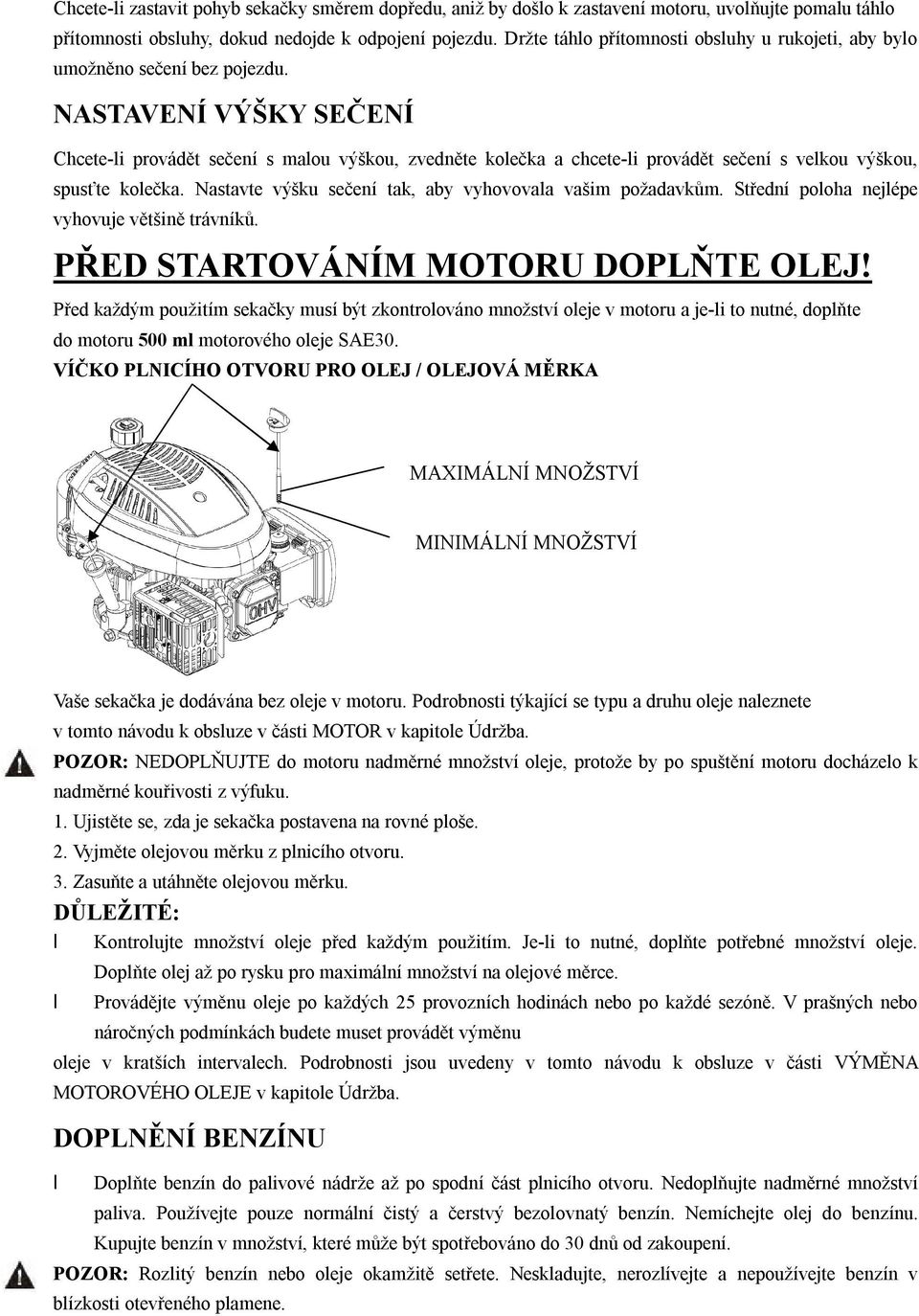 Chcete-li zastavit pohyb sekačky směrem dopředu, aniž by došlo k zastavení motoru, uvolňujte pomalu táhlo přítomnosti obsluhy, dokud nedojde k odpojení pojezdu. Držte táhlo přítomnosti obsluhy u rukojeti, aby bylo umožněno sečení bez pojezdu.

NASTAVENÍ VÝŠKY SEČENÍ

Chcete-li provádět sečení s malou výškou, zvedněte kolečka a chcete-li provádět sečení s velkou výškou, spusťte kolečka. Nastavte výšku sečení tak, aby vyhovovala vašim požadavkům. Střední poloha nejlépe vyhovuje většině trávníků.

PŘED STARTOVÁNÍM MOTORU DOPLŇTE OLEJ!

Před každým použitím sekačky musí být zkontrolováno množství oleje v motoru a je-li to nutné, doplňte do motoru 500 ml motorového oleje SAE30.

VÍČKO PLNICÍHO OTVORU PRO OLEJ / OLEJOVÁ MĚRKA

MAXIMÁLNÍ MNOŽSTVÍ

MINIMÁLNÍ MNOŽSTVÍ

OHV

Vaše sekačka je dodávána bez oleje v motoru. Podrobnosti týkající se typu a druhu oleje naleznete v tomto návodu k obsluze v části MOTOR v kapitole Údržba.

POZOR: NEDOPLŇUJTE do motoru nadměrné množství oleje, protože by po spuštění motoru docházelo k nadměrné kouřivosti z výfuku.

1. Ujistěte se, zda je sekačka postavena na rovné ploše.
2. Vyjměte olejovou měrku z plnicího otvoru.
3. Zasuňte a utáhněte olejovou měrku.

DŮLEŽITÉ:

l Kontrolujte množství oleje před každým použitím. Je-li to nutné, doplňte potřebné množství oleje. Doplňte olej až po rysku pro maximální množství na olejové měrce.

l Provádějte výměnu oleje po každých 25 provozních hodinách nebo po každé sezóně. V prašných nebo náročných podmínkách budete muset provádět výměnu oleje v kratších intervalech. Podrobnosti jsou uvedeny v tomto návodu k obsluze v části VÝMĚNA MOTOROVÉHO OLEJE v kapitole Údržba.

DOPLNĚNÍ BENZÍNU

l Doplňte benzín do palivové nádrže až po spodní část plnicího otvoru. Nedoplňujte nadměrné množství paliva. Používejte pouze normální čistý a čerstvý bezolovnatý benzín. Nemíchejte olej do benzínu. Kupujte benzín v množství, které může být spotřebováno do 30 dnů od zakoupení.

POZOR: Rozlitý benzín nebo oleje okamžitě setřete. Neskladujte, nerozlívejte a nepoužívejte benzín v blízkosti otevřeného plamene.